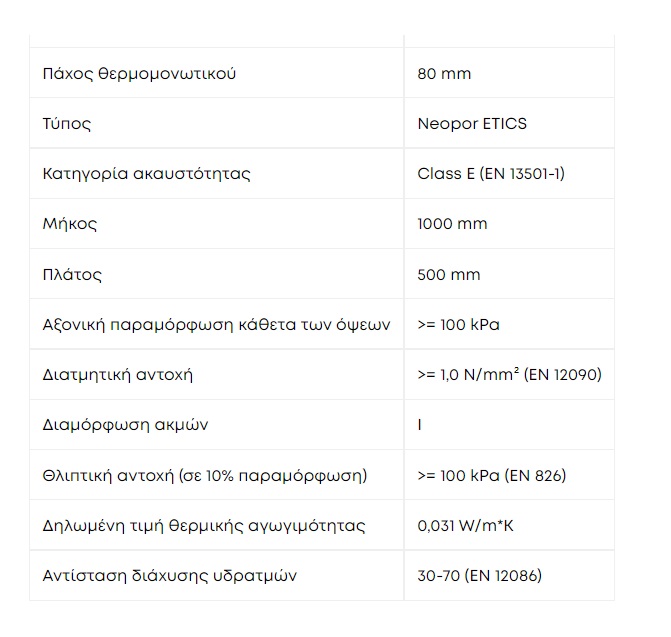 | | |
|---|---|
| Πάχος θερμομονωτικού | 80 mm |
| Τύπος | Neopor ETICS |
| Κατηγορία ακαυστότητας | Class E (EN 13501-1) |
| Μήκος | 1000 mm |
| Πλάτος | 500 mm |
| Αξονική παραμόρφωση κάθετα των όψεων | >= 100 kPa |
| Διατμητική αντοχή | >= 1,0 N/mm² (EN 12090) |
| Διαμόρφωση ακμών | I |
| Θλιπτική αντοχή (σε 10% παραμόρφωση) | >= 100 kPa (EN 826) |
| Δηλωμένη τιμή θερμικής αγωγιμότητας | 0,031 W/m*K |
| Αντίσταση διάχυσης υδρατμών | 30-70 (EN 12086) |